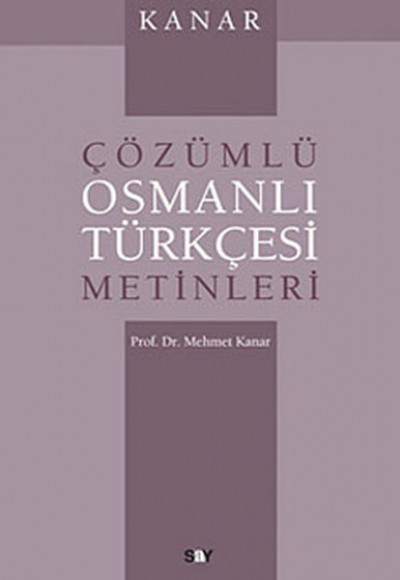 KANAR

ÇÖZÜMLÜ
OSMANLI
TÜRKÇESİ
METİNLERİ

Prof. Dr. Mehmet Kanar

say